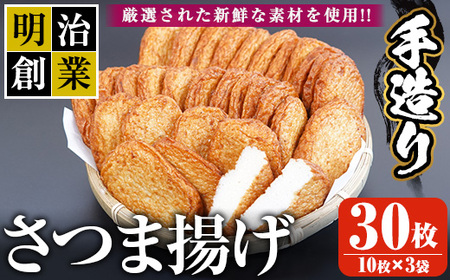 明治創業

厳選された新鮮な素材を使用!!

手造り

さつま揚げ

30枚
10枚×3袋